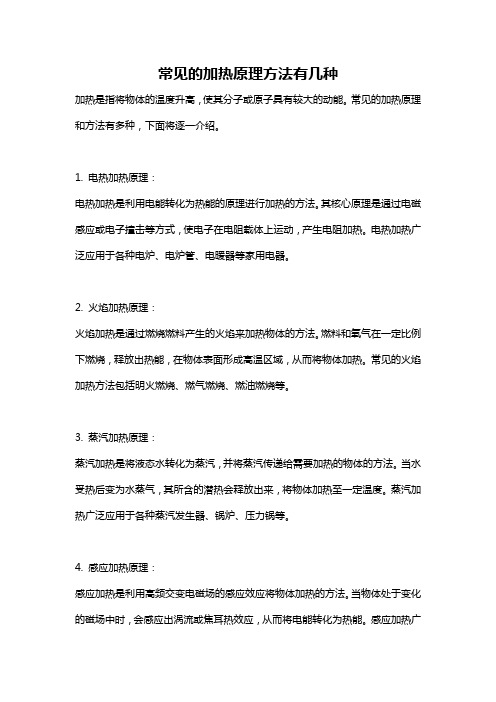 常见的加热原理方法有几种

加热是指将物体的温度升高，使其分子或原子具有较大的动能。常见的加热原理和方法有多种，下面将逐一介绍。

1. 电热加热原理：

电热加热是利用电能转化为热能的原理进行加热的方法。其核心原理是通过电磁感应或电子撞击等方式，使电子在电阻载体上运动，产生电阻加热。电热加热广泛应用于各种电炉、电炉管、电暖器等家用电器。

2. 火焰加热原理：

火焰加热是通过燃烧燃料产生的火焰来加热物体的方法。燃料和氧气在一定比例下燃烧，释放出热能，在物体表面形成高温区域，从而将物体加热。常见的火焰加热方法包括明火燃烧、燃气燃烧、燃油燃烧等。

3. 蒸汽加热原理：

蒸汽加热是将液态水转化为蒸汽，并将蒸汽传递给需要加热的物体的方法。当水受热后变为水蒸气，其所含的潜热会释放出来，将物体加热至一定温度。蒸汽加热广泛应用于各种蒸汽发生器、锅炉、压力锅等。

4. 感应加热原理：

感应加热是利用高频交变电磁场的感应效应将物体加热的方法。当物体处于变化的磁场中时，会感应出涡流或焦耳热效应，从而将电能转化为热能。感应加热广